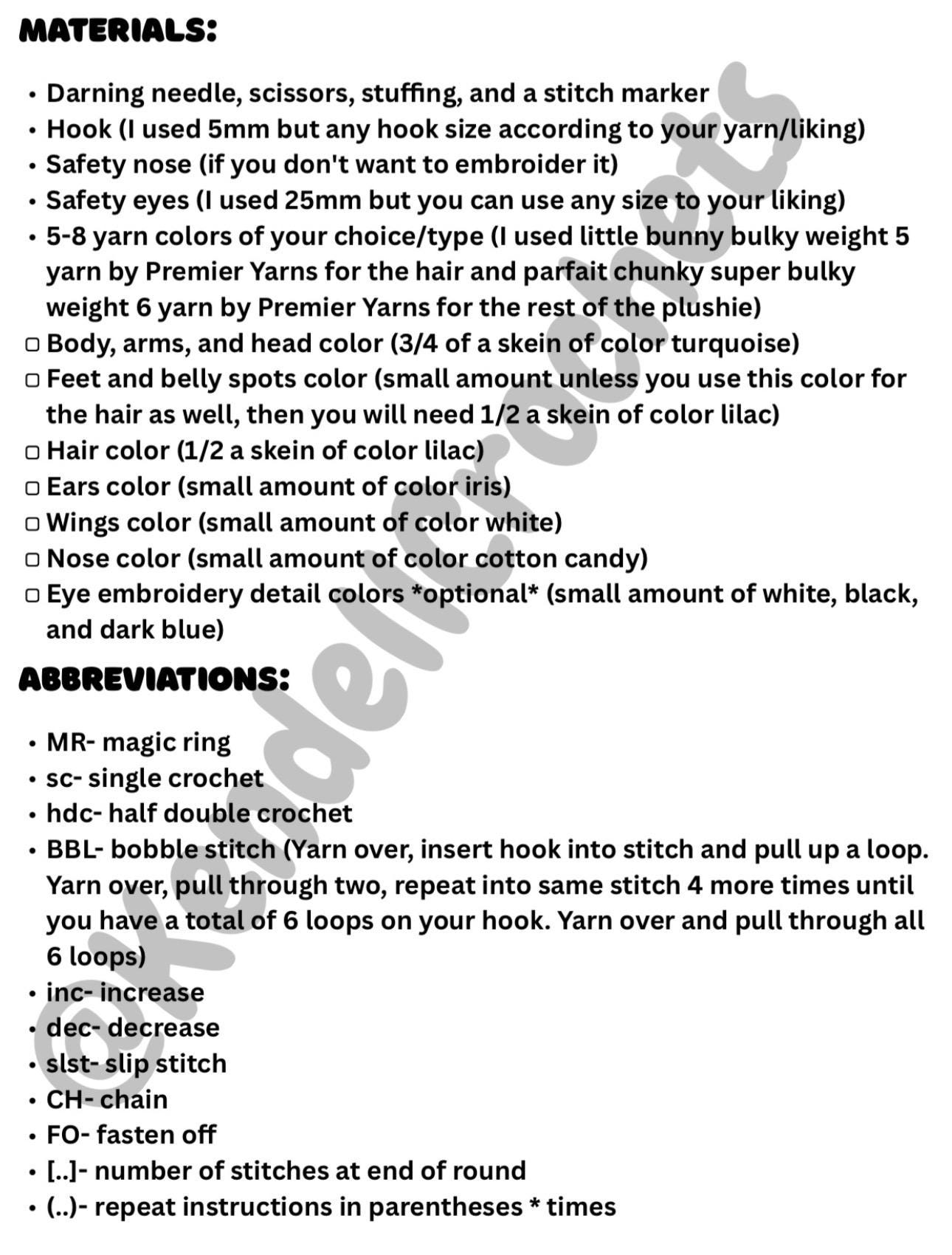 MATERIALS:

• Darning needle, scissors, stuffing, and a stitch marker
• Hook (I used 5mm but any hook size according to your yarn/liking)
• Safety nose (if you don't want to embroider it)
• Safety eyes (I used 25mm but you can use any size to your liking)
• 5-8 yarn colors of your choice/type (I used little bunny bulky weight 5 yarn by Premier Yarns for the hair and parfait chunky super bulky weight 6 yarn by Premier Yarns for the rest of the plushie)
☐ Body, arms, and head color (3/4 of a skein of color turquoise)
☐ Feet and belly spots color (small amount unless you use this color for the hair as well, then you will need 1/2 a skein of color lilac)
☐ Hair color (1/2 a skein of color lilac)
☐ Ears color (small amount of color iris)
☐ Wings color (small amount of color white)
☐ Nose color (small amount of color cotton candy)
☐ Eye embroidery detail colors *optional* (small amount of white, black, and dark blue)

ABBREVIATIONS:

• MR- magic ring
• sc- single crochet
• hdc- half double crochet
• BBL- bobble stitch (Yarn over, insert hook into stitch and pull up a loop. Yarn over, pull through two, repeat into same stitch 4 more times until you have a total of 6 loops on your hook. Yarn over and pull through all 6 loops)
• inc- increase
• dec- decrease
• slst- slip stitch
• CH- chain
• FO- fasten off
• [..]- number of stitches at end of round
• (..)- repeat instructions in parentheses * times

@kendellcrochets